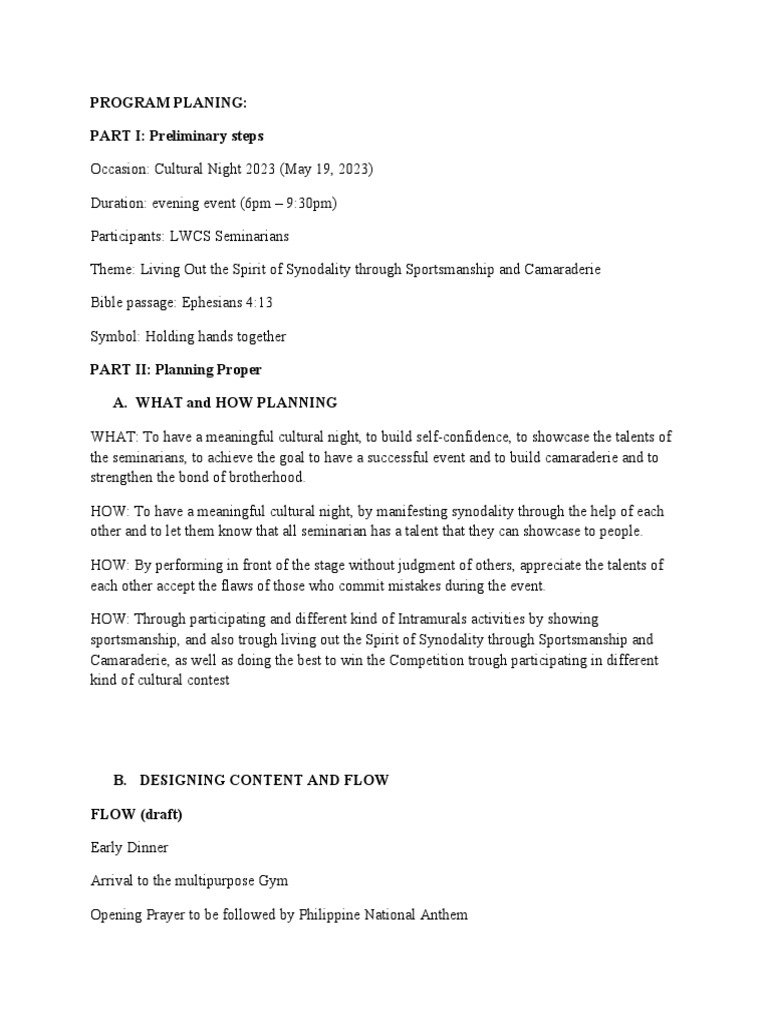 PROGRAM PLANING:

PART I: Preliminary steps

Occasion: Cultural Night 2023 (May 19, 2023)

Duration: evening event (6pm – 9:30pm)

Participants: LWCS Seminarians

Theme: Living Out the Spirit of Synodality through Sportsmanship and Camaraderie

Bible passage: Ephesians 4:13

Symbol: Holding hands together

PART II: Planning Proper

A. WHAT and HOW PLANNING

WHAT: To have a meaningful cultural night, to build self-confidence, to showcase the talents of the seminarians, to achieve the goal to have a successful event and to build camaraderie and to strengthen the bond of brotherhood.

HOW: To have a meaningful cultural night, by manifesting synodality through the help of each other and to let them know that all seminarian has a talent that they can showcase to people.

HOW: By performing in front of the stage without judgment of others, appreciate the talents of each other accept the flaws of those who commit mistakes during the event.

HOW: Through participating and different kind of Intramurals activities by showing sportsmanship, and also trough living out the Spirit of Synodality through Sportsmanship and Camaraderie, as well as doing the best to win the Competition trough participating in different kind of cultural contest

B. DESIGNING CONTENT AND FLOW

FLOW (draft)

Early Dinner

Arrival to the multipurpose Gym

Opening Prayer to be followed by Philippine National Anthem